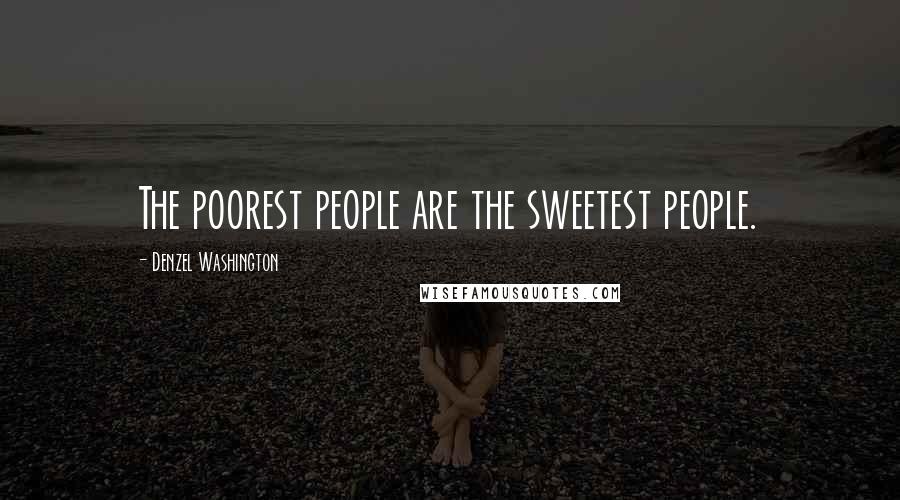 The poorest people are the sweetest people.

- Denzel Washington

WISEFAMOUSQUOTES.COM